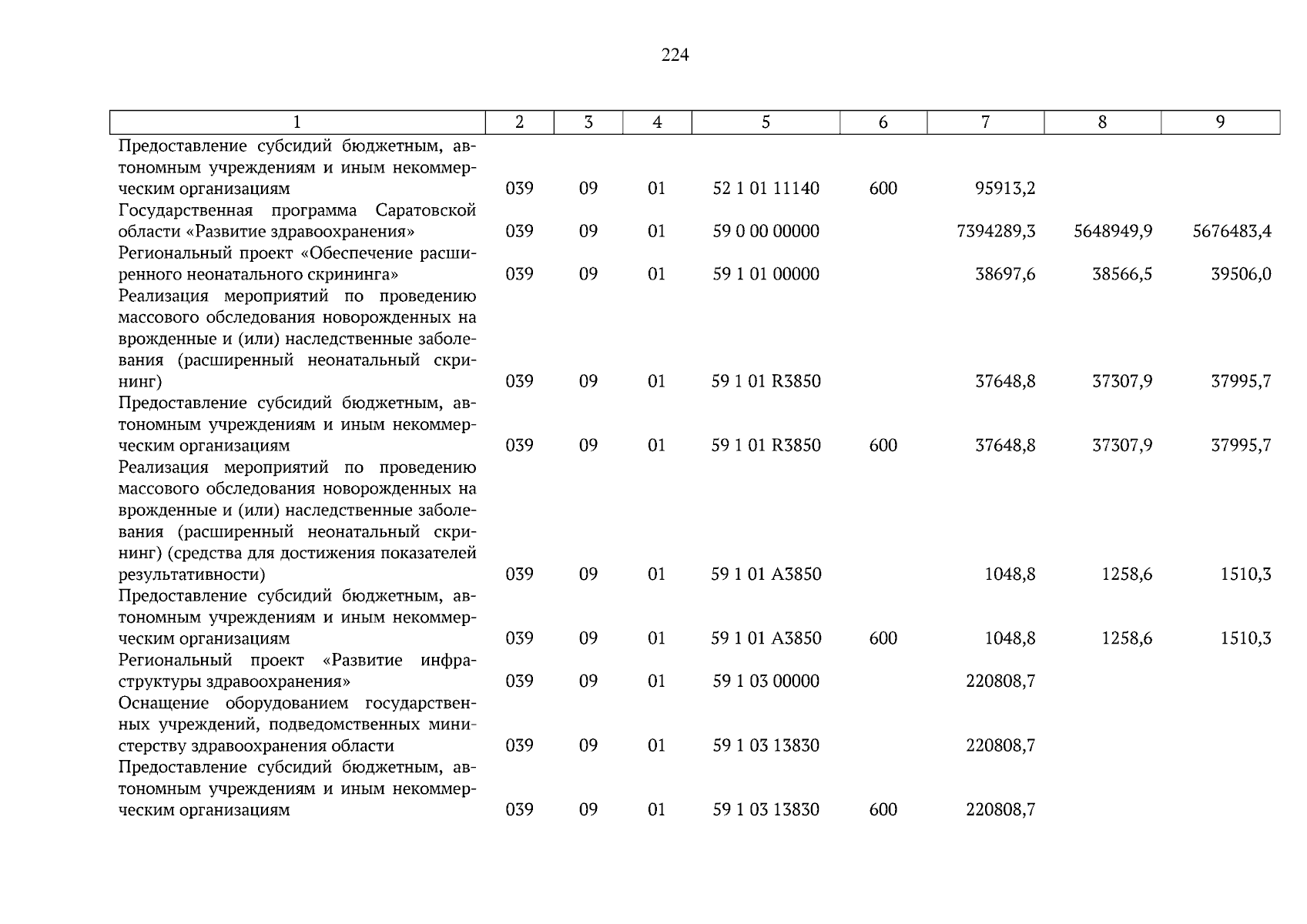 224

| 1 | 2 | 3 | 4 | 5 | 6 | 7 | 8 | 9 |
|---|---|---|---|---|---|---|---|---|
| Предоставление субсидий бюджетным, автономным учреждениям и иным некоммерческим организациям | 039 | 09 | 01 | 52 1 01 11140 | 600 | 95913,2 | | |
| Государственная программа Саратовской области «Развитие здравоохранения» | 039 | 09 | 01 | 59 0 00 00000 | | 7394289,3 | 5648949,9 | 5676483,4 |
| Региональный проект «Обеспечение расширенного неонатального скрининга» | 039 | 09 | 01 | 59 1 01 00000 | | 38697,6 | 38566,5 | 39506,0 |
| Реализация мероприятий по проведению массового обследования новорожденных на врожденные и (или) наследственные заболевания (расширенный неонатальный скрининг) | 039 | 09 | 01 | 59 1 01 R3850 | | 37648,8 | 37307,9 | 37995,7 |
| Предоставление субсидий бюджетным, автономным учреждениям и иным некоммерческим организациям | 039 | 09 | 01 | 59 1 01 R3850 | 600 | 37648,8 | 37307,9 | 37995,7 |
| Реализация мероприятий по проведению массового обследования новорожденных на врожденные и (или) наследственные заболевания (расширенный неонатальный скрининг) (средства для достижения показателей результативности) | 039 | 09 | 01 | 59 1 01 A3850 | | 1048,8 | 1258,6 | 1510,3 |
| Предоставление субсидий бюджетным, автономным учреждениям и иным некоммерческим организациям | 039 | 09 | 01 | 59 1 01 A3850 | 600 | 1048,8 | 1258,6 | 1510,3 |
| Региональный проект «Развитие инфраструктуры здравоохранения» | 039 | 09 | 01 | 59 1 03 00000 | | 220808,7 | | |
| Оснащение оборудованием государственных учреждений, подведомственных министерству здравоохранения области | 039 | 09 | 01 | 59 1 03 13830 | | 220808,7 | | |
| Предоставление субсидий бюджетным, автономным учреждениям и иным некоммерческим организациям | 039 | 09 | 01 | 59 1 03 13830 | 600 | 220808,7 | | |